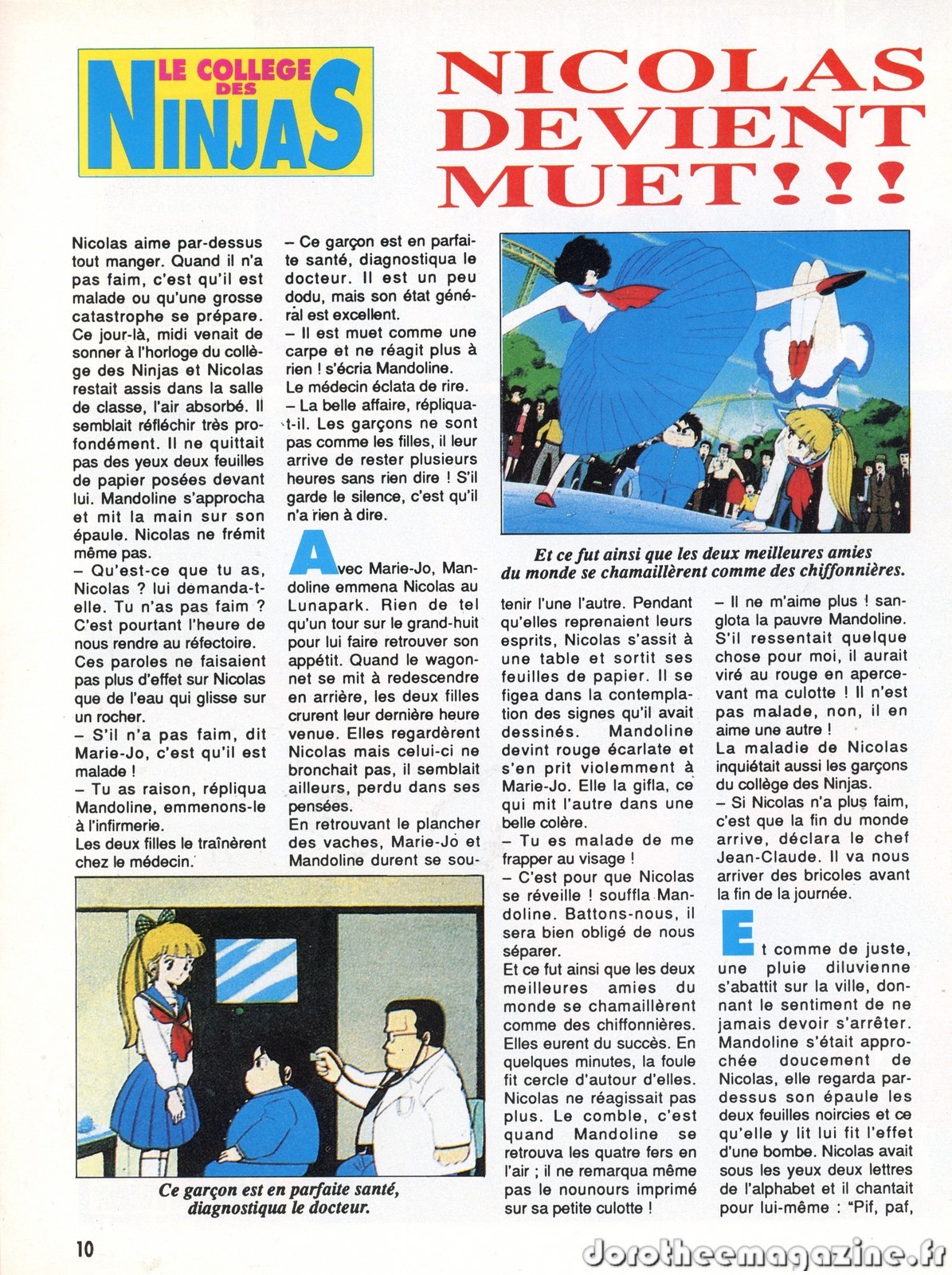 LE COLLEGE DES NINJAS

NICOLAS DEVIENT MUET!!!

Nicolas aime par-dessus tout manger. Quand il n'a pas faim, c'est qu'il est malade ou qu'une grosse catastrophe se prépare. Ce jour-là, midi venait de sonner à l'horloge du collège des Ninjas et Nicolas restait assis dans la salle de classe, l'air absorbé. Il semblait réfléchir très profondément. Il ne quittait pas des yeux deux feuilles de papier posées devant lui. Mandoline s'approcha et mit la main sur son épaule. Nicolas ne frémit même pas.
– Qu'est-ce que tu as, Nicolas ? lui demanda-t-elle. Tu n'as pas faim ? C'est pourtant l'heure de nous rendre au réfectoire.
Ces paroles ne faisaient pas plus d'effet sur Nicolas que de l'eau qui glisse sur un rocher.
– S'il n'a pas faim, dit Marie-Jo, c'est qu'il est malade !
– Tu as raison, répliqua Mandoline, emmenons-le à l'infirmerie.
Les deux filles le traînèrent chez le médecin.
– Ce garçon est en parfaite santé, diagnostiqua le docteur. Il est un peu dodu, mais son état général est excellent.
– Il est muet comme une carpe et ne réagit plus à rien ! s'écria Mandoline.
Le médecin éclata de rire.
– La belle affaire, répliqua-t-il. Les garçons ne sont pas comme les filles, il leur arrive de rester plusieurs heures sans rien dire ! S'il garde le silence, c'est qu'il n'a rien à dire.

Avec Marie-Jo, Mandoline emmena Nicolas au Lunapark. Rien de tel qu'un tour sur le grand-huit pour lui faire retrouver son appétit. Quand le wagonnet se mit à redescendre en arrière, les deux filles crurent leur dernière heure venue. Elles regardèrent Nicolas mais celui-ci ne bronchait pas, il semblait ailleurs, perdu dans ses pensées.
En retrouvant le plancher des vaches, Marie-Jo et Mandoline durent se soutenir l'une l'autre. Pendant qu'elles reprenaient leurs esprits, Nicolas s'assit à une table et sortit ses feuilles de papier. Il se figea dans la contemplation des signes qu'il avait dessinés. Mandoline devint rouge écarlate et s'en prit violemment à Marie-Jo. Elle la gifla, ce qui mit l'autre dans une belle colère.
– Tu es malade de me frapper au visage !
– C'est pour que Nicolas se réveille ! souffla Mandoline. Battons-nous, il sera bien obligé de nous séparer.
Et ce fut ainsi que les deux meilleures amies du monde se chamaillèrent comme des chiffonnières. Elles eurent du succès. En quelques minutes, la foule fit cercle d'autour d'elles. Nicolas ne réagissait pas plus. Le comble, c'est quand Mandoline se retrouva les quatre fers en l'air ; il ne remarqua même pas le nounours imprimé sur sa petite culotte !
– Il ne m'aime plus ! sanglota la pauvre Mandoline. S'il ressentait quelque chose pour moi, il aurait viré au rouge en apercevant ma culotte ! Il n'est pas malade, non, il en aime une autre !
La maladie de Nicolas inquiétait aussi les garçons du collège des Ninjas.
– Si Nicolas n'a plus faim, c'est que la fin du monde arrive, déclara le chef Jean-Claude. Il va nous arriver des bricoles avant la fin de la journée.

Et comme de juste, une pluie diluvienne s'abattit sur la ville, donnant le sentiment de ne jamais devoir s'arrêter. Mandoline s'était approchée doucement de Nicolas, elle regarda par-dessus son épaule les deux feuilles noircies et ce qu'elle y lit lui fit l'effet d'une bombe. Nicolas avait sous les yeux deux lettres de l'alphabet et il chantait pour lui-même : "Pif, paf,

Et ce fut ainsi que les deux meilleures amies du monde se chamaillèrent comme des chiffonnières.

Ce garçon est en parfaite santé, diagnostiqua le docteur.

10

dorotheemagazine.fr